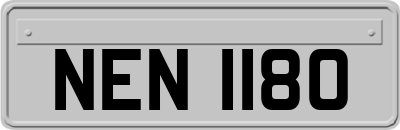 NEN 1180